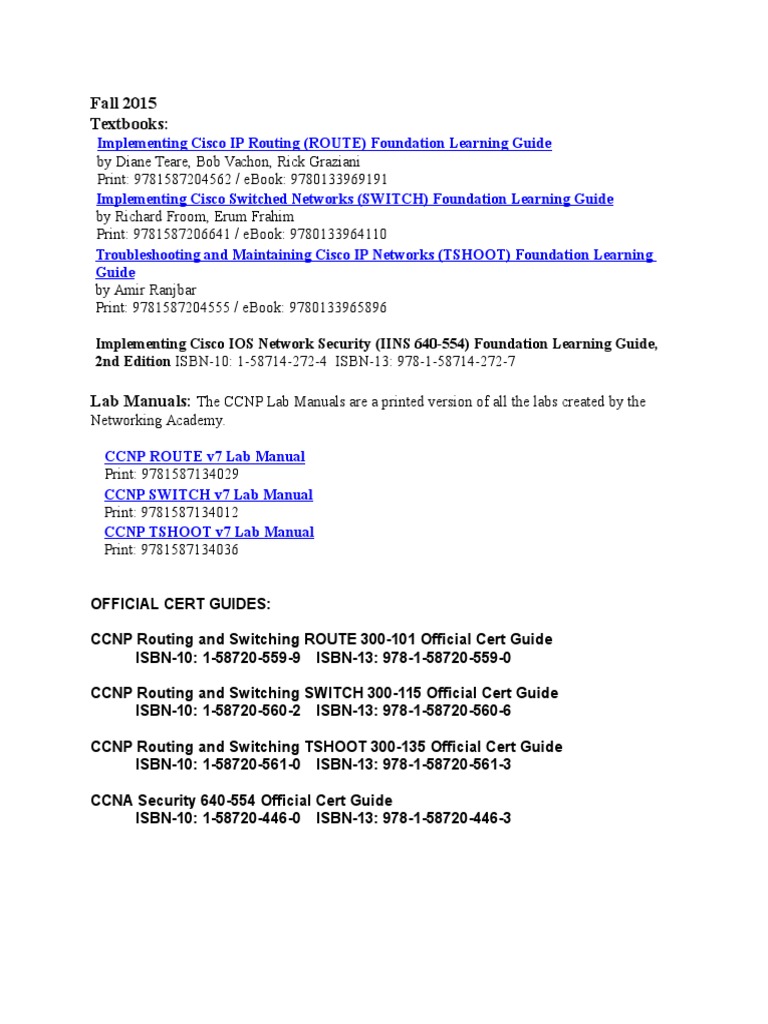 Fall 2015
Textbooks:
Implementing Cisco IP Routing (ROUTE) Foundation Learning Guide
by Diane Teare, Bob Vachon, Rick Graziani
Print: 9781587204562 / eBook: 9780133969191
Implementing Cisco Switched Networks (SWITCH) Foundation Learning Guide
by Richard Froom, Erum Frahim
Print: 9781587206641 / eBook: 9780133964110
Troubleshooting and Maintaining Cisco IP Networks (TSHOOT) Foundation Learning Guide
by Amir Ranjbar
Print: 9781587204555 / eBook: 9780133965896

Implementing Cisco IOS Network Security (IINS 640-554) Foundation Learning Guide, 2nd Edition ISBN-10: 1-58714-272-4 ISBN-13: 978-1-58714-272-7

Lab Manuals: The CCNP Lab Manuals are a printed version of all the labs created by the Networking Academy.

CCNP ROUTE v7 Lab Manual
Print: 9781587134029
CCNP SWITCH v7 Lab Manual
Print: 9781587134012
CCNP TSHOOT v7 Lab Manual
Print: 9781587134036

OFFICIAL CERT GUIDES:

CCNP Routing and Switching ROUTE 300-101 Official Cert Guide
ISBN-10: 1-58720-559-9 ISBN-13: 978-1-58720-559-0

CCNP Routing and Switching SWITCH 300-115 Official Cert Guide
ISBN-10: 1-58720-560-2 ISBN-13: 978-1-58720-560-6

CCNP Routing and Switching TSHOOT 300-135 Official Cert Guide
ISBN-10: 1-58720-561-0 ISBN-13: 978-1-58720-561-3

CCNA Security 640-554 Official Cert Guide
ISBN-10: 1-58720-446-0 ISBN-13: 978-1-58720-446-3